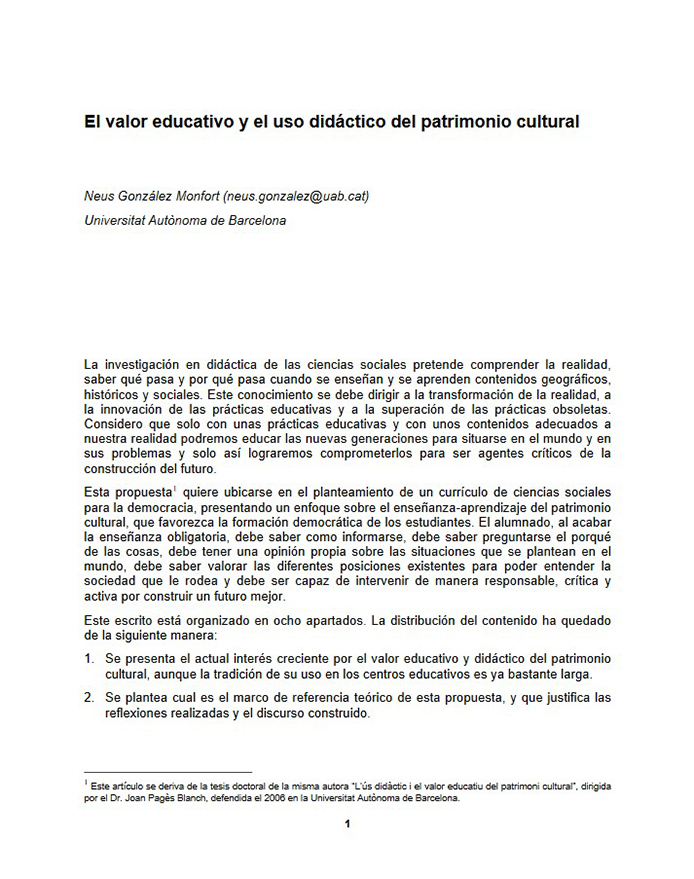 El valor educativo y el uso didáctico del patrimonio cultural

Neus González Monfort (neus.gonzalez@uab.cat)
Universitat Autònoma de Barcelona

La investigación en didáctica de las ciencias sociales pretende comprender la realidad, saber qué pasa y por qué pasa cuando se enseñan y se aprenden contenidos geográficos, históricos y sociales. Este conocimiento se debe dirigir a la transformación de la realidad, a la innovación de las prácticas educativas y a la superación de las prácticas obsoletas. Considero que solo con unas prácticas educativas y con unos contenidos adecuados a nuestra realidad podremos educar las nuevas generaciones para situarse en el mundo y en sus problemas y solo así lograremos comprometerlos para ser agentes críticos de la construcción del futuro.

Esta propuesta$^1$ quiere ubicarse en el planteamiento de un currículo de ciencias sociales para la democracia, presentando un enfoque sobre el enseñanza-aprendizaje del patrimonio cultural, que favorezca la formación democrática de los estudiantes. El alumnado, al acabar la enseñanza obligatoria, debe saber como informarse, debe saber preguntarse el porqué de las cosas, debe tener una opinión propia sobre las situaciones que se plantean en el mundo, debe saber valorar las diferentes posiciones existentes para poder entender la sociedad que le rodea y debe ser capaz de intervenir de manera responsable, crítica y activa por construir un futuro mejor.

Este escrito está organizado en ocho apartados. La distribución del contenido ha quedado de la siguiente manera:

1. Se presenta el actual interés creciente por el valor educativo y didáctico del patrimonio cultural, aunque la tradición de su uso en los centros educativos es ya bastante larga.

2. Se plantea cual es el marco de referencia teórico de esta propuesta, y que justifica las reflexiones realizadas y el discurso construido.

$^1$ Este artículo se deriva de la tesis doctoral de la misma autora "L'ús didàctic i el valor educatiu del patrimoni cultural", dirigida por el Dr. Joan Pagès Blanch, defendida el 2006 en la Universitat Autònoma de Barcelona.

1